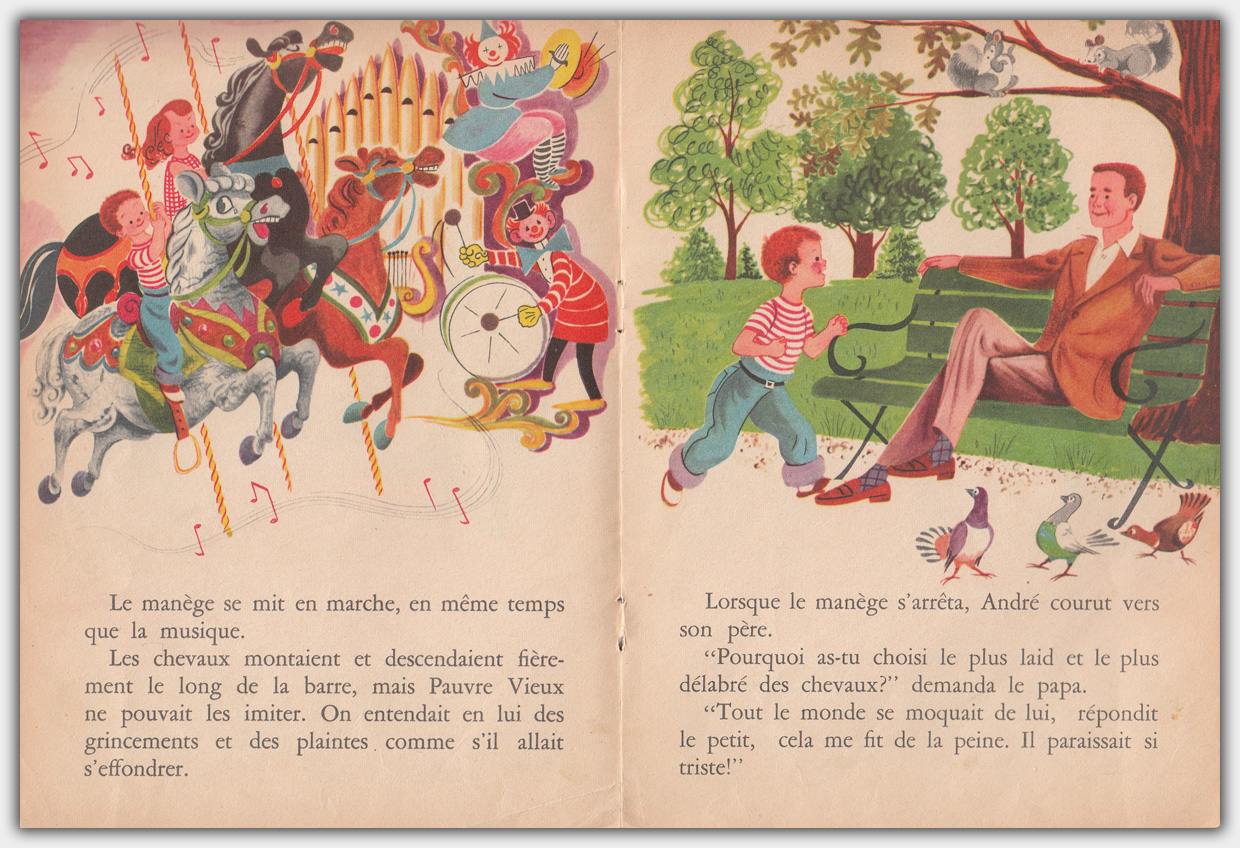 Le manège se mit en marche, en même temps que la musique.

Les chevaux montaient et descendaient fièrement le long de la barre, mais Pauvre Vieux ne pouvait les imiter. On entendait en lui des grincements et des plaintes comme s'il allait s'effondrer.

Lorsque le manège s'arrêta, André courut vers son père.

"Pourquoi as-tu choisi le plus laid et le plus délabré des chevaux?" demanda le papa.

"Tout le monde se moquait de lui, répondit le petit, cela me fit de la peine. Il paraissait si triste!"